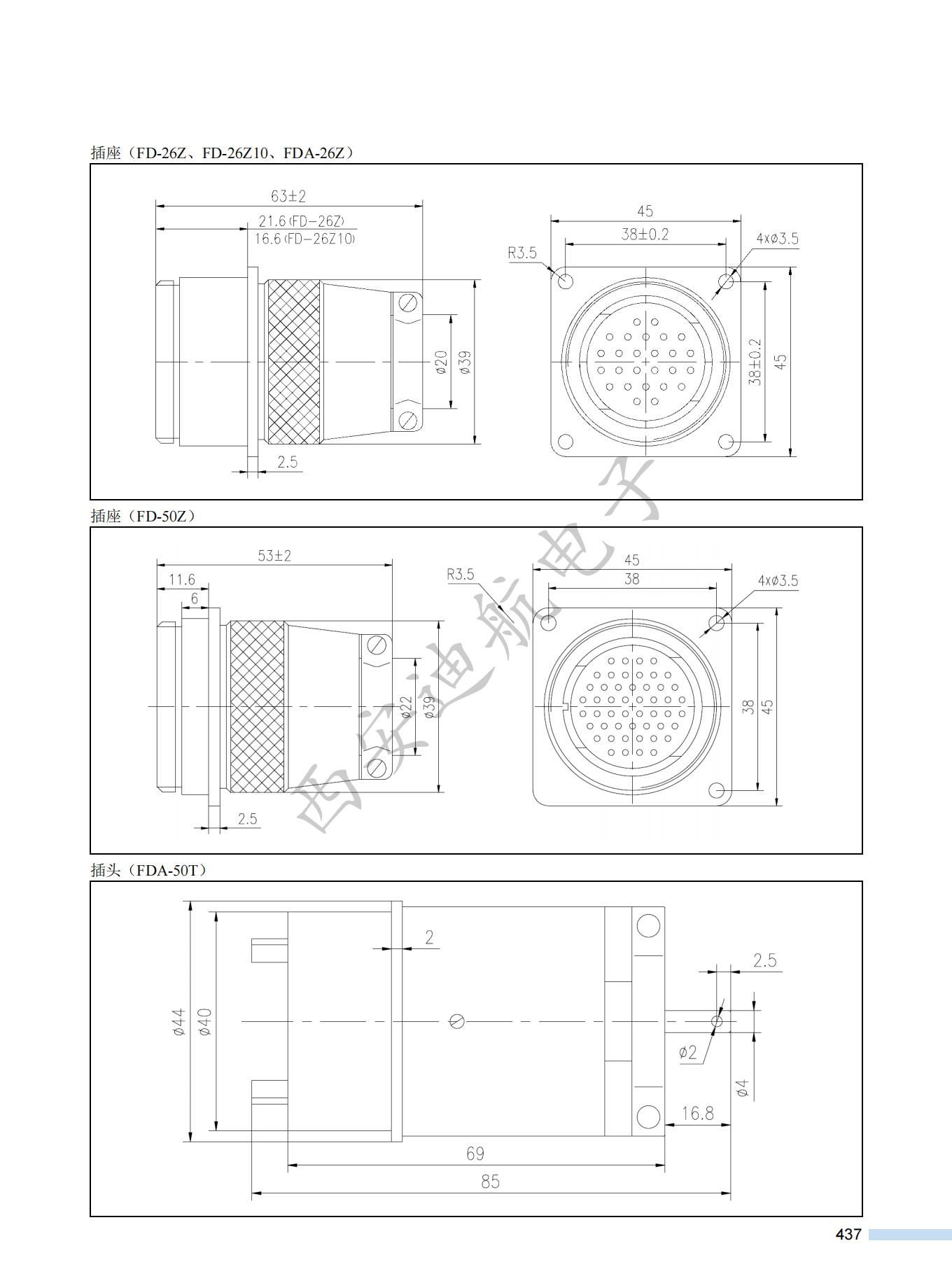 插座（FD-26Z、FD-26Z10、FDA-26Z）

63±2

21.6(FD-26Z)

16.6(FD-26Z10)

ø20

ø39

2.5

45

38±0.2

R3.5

4xø3.5

38±0.2

45

插座（FD-50Z）

53±2

11.6

6

ø22

ø39

2.5

R3.5

45

38

4xø3.5

38

45

西安迪航电子

插头（FDA-50T）

ø44

ø40

2

2.5

ø2

ø4

16.8

69

85

437